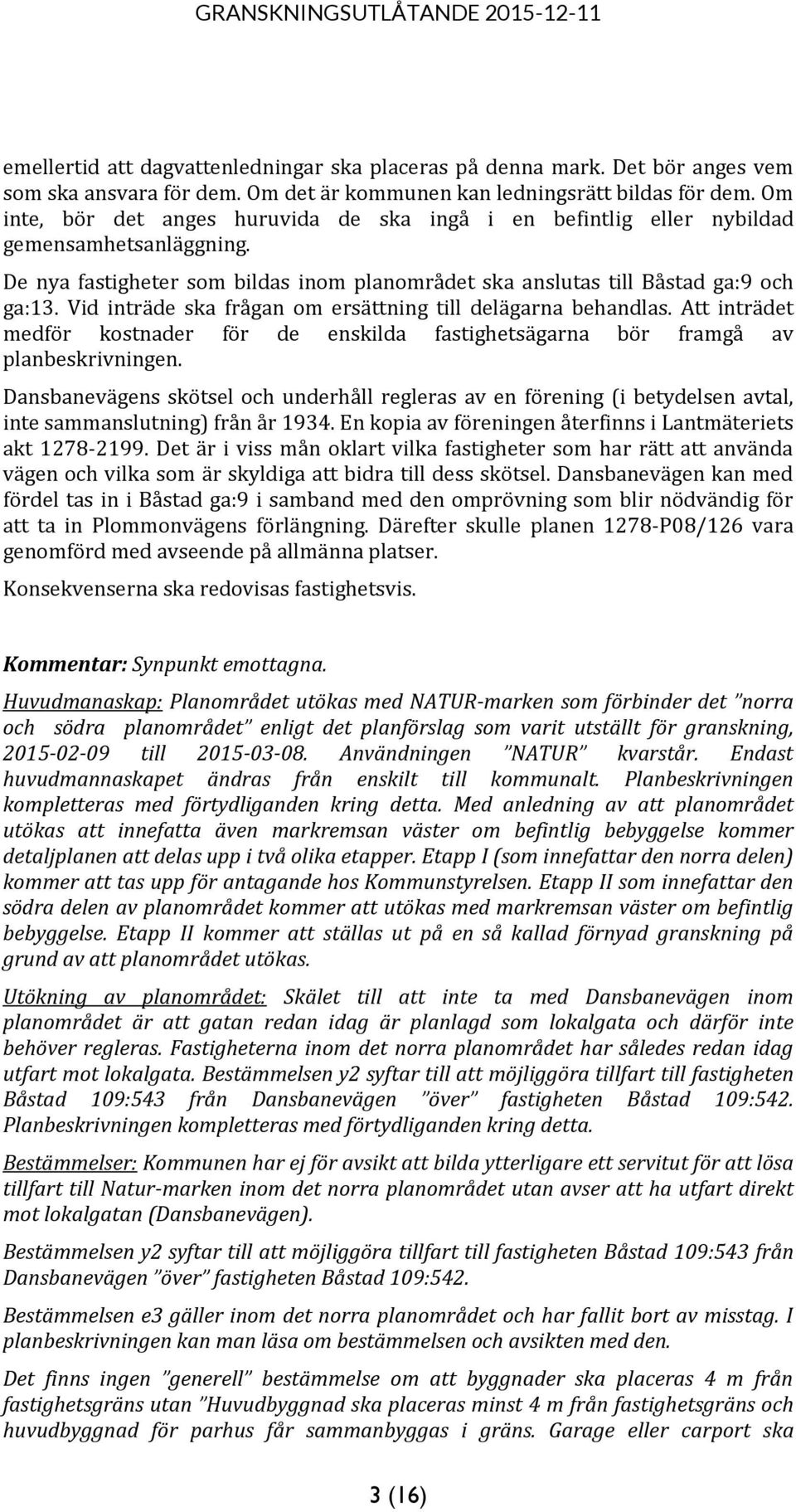 GRANSKNINGSUTLÅTANDE 2015-12-11

emellertid att dagvattenledningar ska placeras på denna mark. Det bör anges vem som ska ansvara för dem. Om det är kommunen kan ledningsrätt bildas för dem. Om inte, bör det anges huruvida de ska ingå i en befintlig eller nybildad gemensamhetsanläggning.

De nya fastigheter som bildas inom planområdet ska anslutas till Båstad ga:9 och ga:13. Vid inträde ska frågan om ersättning till delägarna behandlas. Att inträdet medför kostnader för de enskilda fastighetsägarna bör framgå av planbeskrivningen.

Dansbanevägens skötsel och underhåll regleras av en förening (i betydelsen avtal, inte sammanslutning) från år 1934. En kopia av föreningen återfinns i Lantmäteriets akt 1278-2199. Det är i viss mån oklart vilka fastigheter som har rätt att använda vägen och vilka som är skyldiga att bidra till dess skötsel. Dansbanevägen kan med fördel tas in i Båstad ga:9 i samband med den omprövning som blir nödvändig för att ta in Plommonvägens förlängning. Därefter skulle planen 1278-P08/126 vara genomförd med avseende på allmänna platser.

Konsekvenserna ska redovisas fastighetsvis.

Kommentar: Synpunkt emottagna.

Huvudmanaskap: Planområdet utökas med NATUR-marken som förbinder det ”norra och södra planområdet” enligt det planförslag som varit utställt för granskning, 2015-02-09 till 2015-03-08. Användningen ”NATUR” kvarstår. Endast huvudmannaskapet ändras från enskilt till kommunalt. Planbeskrivningen kompletteras med förtydliganden kring detta. Med anledning av att planområdet utökas att innefatta även markremsan väster om befintlig bebyggelse kommer detaljplanen att delas upp i två olika etapper. Etapp I (som innefattar den norra delen) kommer att tas upp för antagande hos Kommunstyrelsen. Etapp II som innefattar den södra delen av planområdet kommer att utökas med markremsan väster om befintlig bebyggelse. Etapp II kommer att ställas ut på en så kallad förnyad granskning på grund av att planområdet utökas.

Utökning av planområdet: Skälet till att inte ta med Dansbanevägen inom planområdet är att gatan redan idag är planlagd som lokalgata och därför inte behöver regleras. Fastigheterna inom det norra planområdet har således redan idag utfart mot lokalgata. Bestämmelsen y2 syftar till att möjliggöra tillfart till fastigheten Båstad 109:543 från Dansbanevägen ”över” fastigheten Båstad 109:542. Planbeskrivningen kompletteras med förtydliganden kring detta.

Bestämmelser: Kommunen har ej för avsikt att bilda ytterligare ett servitut för att lösa tillfart till Natur-marken inom det norra planområdet utan avser att ha utfart direkt mot lokalgatan (Dansbanevägen).

Bestämmelsen y2 syftar till att möjliggöra tillfart till fastigheten Båstad 109:543 från Dansbanevägen ”över” fastigheten Båstad 109:542.

Bestämmelsen e3 gäller inom det norra planområdet och har fallit bort av misstag. I planbeskrivningen kan man läsa om bestämmelsen och avsikten med den.

Det finns ingen ”generell” bestämmelse om att byggnader ska placeras 4 m från fastighetsgräns utan ”Huvudbyggnad ska placeras minst 4 m från fastighetsgräns och huvudbyggnad för parhus får sammanbyggas i gräns. Garage eller carport ska

3 (16)